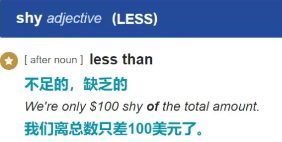 shy adjective (LESS)

[ after noun ] less than

不足的，缺乏的

We're only \$100 shy of the total amount.

我们离总数只差100美元了。